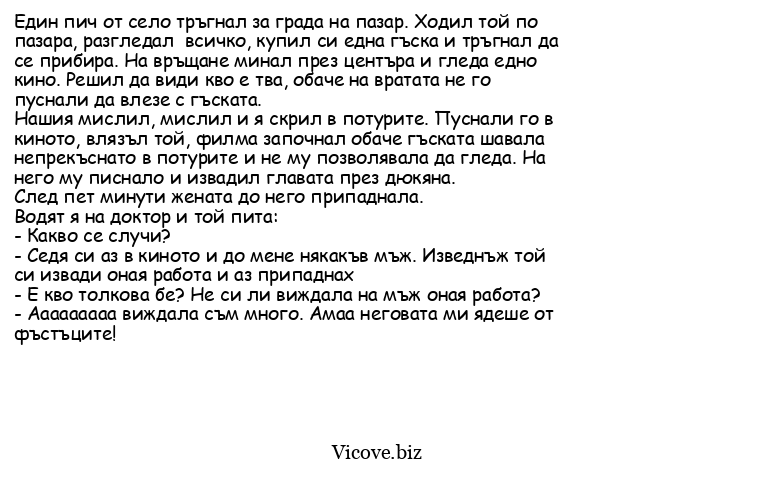 Един пич от село тръгнал за града на пазар. Ходил той по пазара, разгледал всичко, купил си една гъска и тръгнал да се прибира. На връщане минал през центъра и гледа едно кино. Решил да види кво е тва, обаче на вратата не го пуснали да влезе с гъската.
Нашия мислил, мислил и я скрил в потурите. Пуснали го в киното, влязъл той, филма започнал обаче гъската шавала непрекъснато в потурите и не му позволявала да гледа. На него му писнало и извадил главата през дюкяна.
След пет минути жената до него припаднала.
Водят я на доктор и той пита:
- Какво се случи?
- Седя си аз в киното и до мене някакъв мъж. Изведнъж той си извади оная работа и аз припаднах
- Е кво толкова бе? Не си ли виждала на мъж оная работа?
- Ааааааааа виждала съм много. Амаа неговата ми ядеше от фъстъците!

Vicove.biz